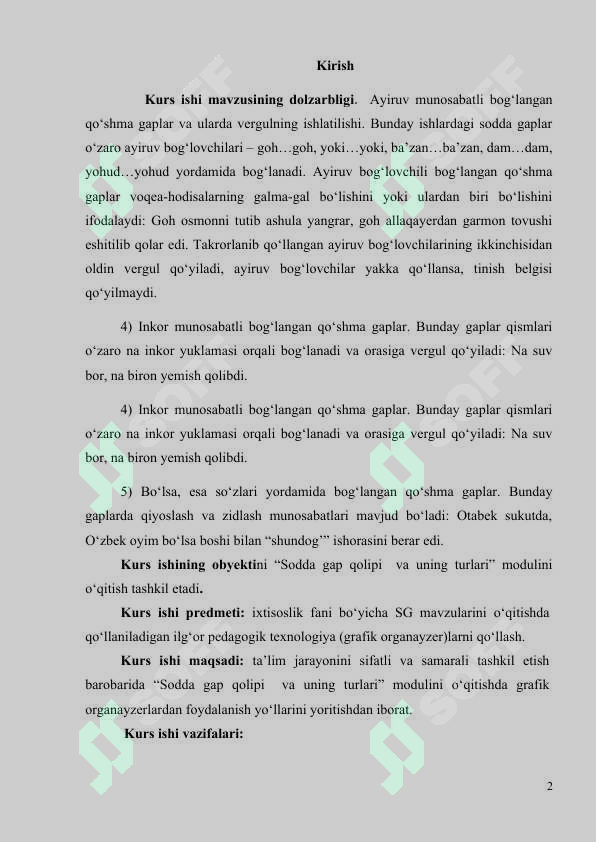 Kirish

Kurs ishi mavzusining dolzarbligi. Ayiruv munosabatli bog‘langan qo‘shma gaplar va ularda vergulning ishlatilishi. Bunday ishlardagi sodda gaplar o‘zaro ayiruv bog‘lovchilari – goh…goh, yoki…yoki, ba’zan…ba’zan, dam…dam, yohud…yohud yordamida bog‘lanadi. Ayiruv bog‘lovchili bog‘langan qo‘shma gaplar voqea-hodisalarning galma-gal bo‘lishini yoki ulardan biri bo‘lishini ifodalaydi: Goh osmonni tutib ashula yangrar, goh allaqayerdan garmon tovushi eshitilib qolar edi. Takrorlanib qo‘llangan ayiruv bog‘lovchilarining ikkinchisidan oldin vergul qo‘yiladi, ayiruv bog‘lovchilar yakka qo‘llansa, tinish belgisi qo‘yilmaydi.

4) Inkor munosabatli bog‘langan qo‘shma gaplar. Bunday gaplar qismlari o‘zaro na inkor yuklamasi orqali bog‘lanadi va orasiga vergul qo‘yiladi: Na suv bor, na biron yemish qolibdi.

4) Inkor munosabatli bog‘langan qo‘shma gaplar. Bunday gaplar qismlari o‘zaro na inkor yuklamasi orqali bog‘lanadi va orasiga vergul qo‘yiladi: Na suv bor, na biron yemish qolibdi.

5) Bo‘lsa, esa so‘zlari yordamida bog‘langan qo‘shma gaplar. Bunday gaplarda qiyoslash va zidlash munosabatlari mavjud bo‘ladi: Otabek sukutda, O‘zbek oyim bo‘lsa boshi bilan “shundog’” ishorasini berar edi.

Kurs ishining obyektini “Sodda gap qolipi va uning turlari” modulini o‘qitish tashkil etadi.

Kurs ishi predmeti: ixtisoslik fani bo‘yicha SG mavzularini o‘qitishda qo‘llaniladigan ilg‘or pedagogik texnologiya (grafik organayzer)larni qo‘llash.

Kurs ishi maqsadi: ta’lim jarayonini sifatli va samarali tashkil etish barobarida “Sodda gap qolipi va uning turlari” modulini o‘qitishda grafik organayzerlardan foydalanish yo‘llarini yoritishdan iborat.

Kurs ishi vazifalari:

2